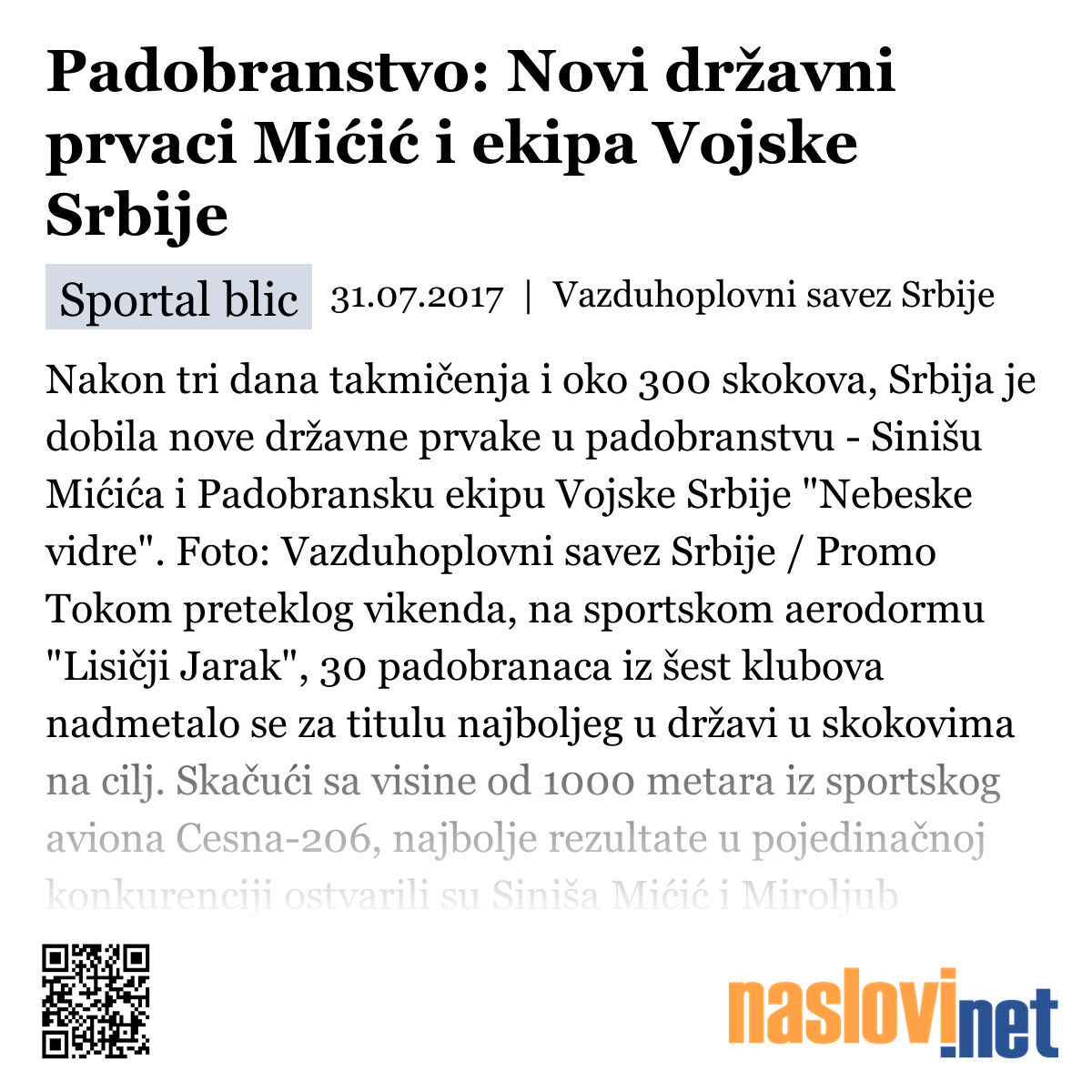 Padobranstvo: Novi državni prvaci Mićić i ekipa Vojske Srbije

Sportal blic 31.07.2017 | Vazduhoplovni savez Srbije

Nakon tri dana takmičenja i oko 300 skokova, Srbija je dobila nove državne prvake u padobranstvu - Sinišu Mićića i Padobransku ekipu Vojske Srbije "Nebeske vidre". Foto: Vazduhoplovni savez Srbije / Promo Tokom preteklog vikenda, na sportskom aerodormu "Lisičji Jarak", 30 padobranaca iz šest klubova nadmetalo se za titulu najboljeg u državi u skokovima na cilj. Skačući sa visine od 1000 metara iz sportskog aviona Cesna-206, najbolje rezultate u pojedinačnoj konkurenciji ostvarili su Siniša Mićić i Miroljub

naslovi.net